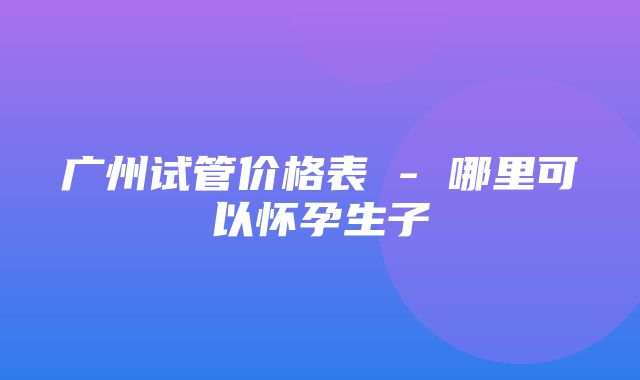 广州试管价格表 - 哪里可以怀孕生子